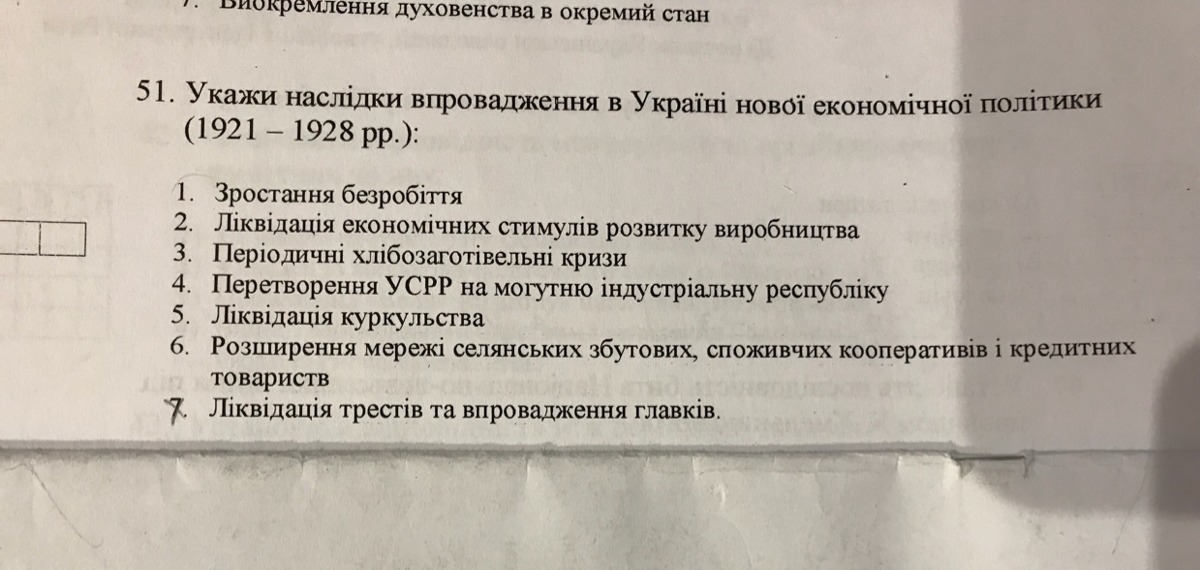 7. Виокремлення духовенства в окремий стан

51. Укажи наслідки впровадження в Україні нової економічної політики (1921 – 1928 рр.):

1. Зростання безробіття
2. Ліквідація економічних стимулів розвитку виробництва
3. Періодичні хлібозаготівельні кризи
4. Перетворення УСРР на могутню індустріальну республіку
5. Ліквідація куркульства
6. Розширення мережі селянських збутових, споживчих кооперативів і кредитних товариств
7. Ліквідація трестів та впровадження главків.